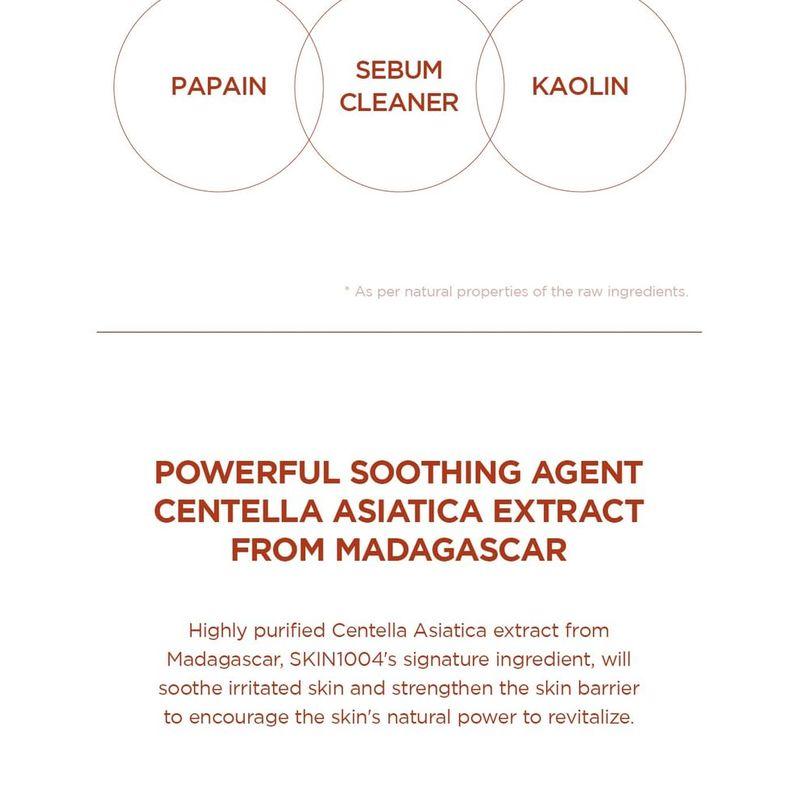 PAPAIN

SEBUM CLEANER

KAOLIN

* As per natural properties of the raw ingredients.

POWERFUL SOOTHING AGENT CENTELLA ASIATICA EXTRACT FROM MADAGASCAR

Highly purified Centella Asiatica extract from Madagascar, SKIN1004's signature ingredient, will soothe irritated skin and strengthen the skin barrier to encourage the skin's natural power to revitalize.